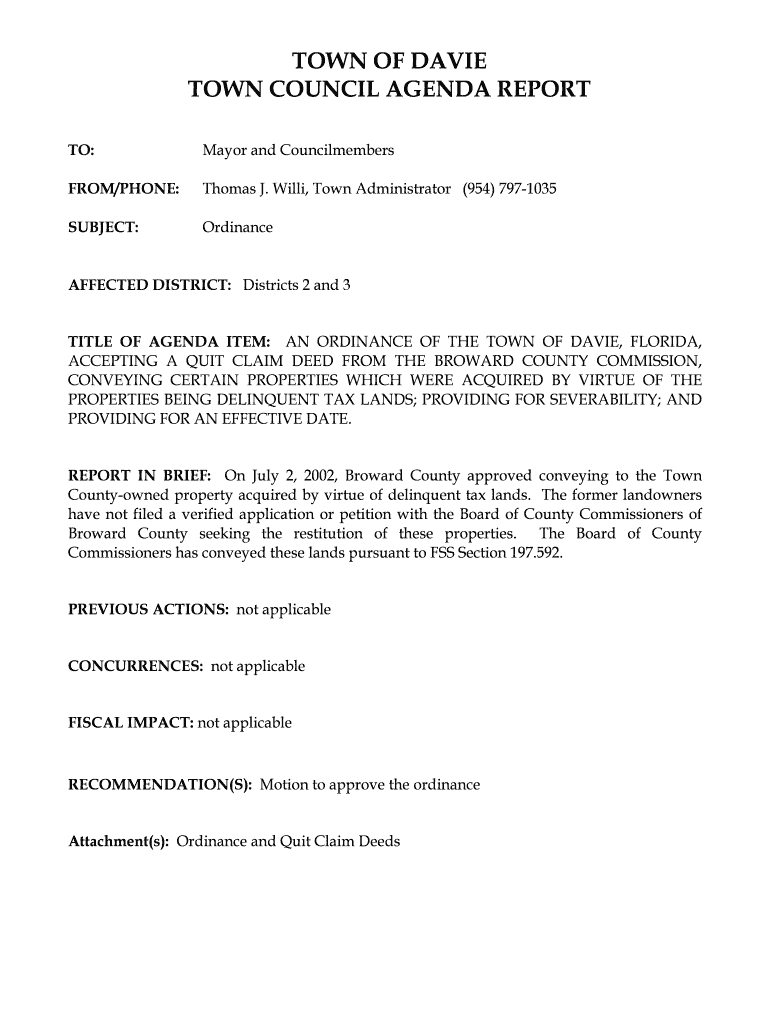 TOWN OF DAVIE
TOWN COUNCIL AGENDA REPORT

TO: Mayor and Councilmembers

FROM/PHONE: Thomas J. Willi, Town Administrator (954) 797-1035

SUBJECT: Ordinance

AFFECTED DISTRICT: Districts 2 and 3

TITLE OF AGENDA ITEM: AN ORDINANCE OF THE TOWN OF DAVIE, FLORIDA, ACCEPTING A QUIT CLAIM DEED FROM THE BROWARD COUNTY COMMISSION, CONVEYING CERTAIN PROPERTIES WHICH WERE ACQUIRED BY VIRTUE OF THE PROPERTIES BEING DELINQUENT TAX LANDS; PROVIDING FOR SEVERABILITY; AND PROVIDING FOR AN EFFECTIVE DATE.

REPORT IN BRIEF: On July 2, 2002, Broward County approved conveying to the Town County-owned property acquired by virtue of delinquent tax lands. The former landowners have not filed a verified application or petition with the Board of County Commissioners of Broward County seeking the restitution of these properties. The Board of County Commissioners has conveyed these lands pursuant to FSS Section 197.592.

PREVIOUS ACTIONS: not applicable

CONCURRENCES: not applicable

FISCAL IMPACT: not applicable

RECOMMENDATION(S): Motion to approve the ordinance

Attachment(s): Ordinance and Quit Claim Deeds